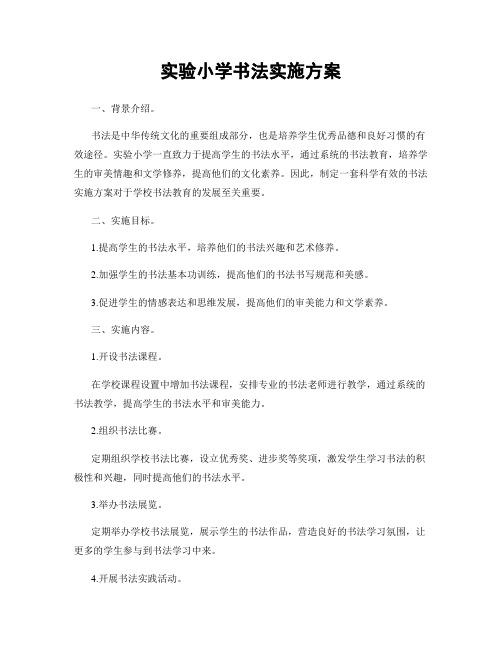 实验小学书法实施方案

一、背景介绍。

书法是中华传统文化的重要组成部分，也是培养学生优秀品德和良好习惯的有效途径。实验小学一直致力于提高学生的书法水平，通过系统的书法教育，培养学生的审美情趣和文学修养，提高他们的文化素养。因此，制定一套科学有效的书法实施方案对于学校书法教育的发展至关重要。

二、实施目标。

1.提高学生的书法水平，培养他们的书法兴趣和艺术修养。

2.加强学生的书法基本功训练，提高他们的书法书写规范和美感。

3.促进学生的情感表达和思维发展，提高他们的审美能力和文学素养。

三、实施内容。

1.开设书法课程。

在学校课程设置中增加书法课程，安排专业的书法老师进行教学，通过系统的书法教学，提高学生的书法水平和审美能力。

2.组织书法比赛。

定期组织学校书法比赛，设立优秀奖、进步奖等奖项，激发学生学习书法的积极性和兴趣，同时提高他们的书法水平。

3.举办书法展览。

定期举办学校书法展览，展示学生的书法作品，营造良好的书法学习氛围，让更多的学生参与到书法学习中来。

4.开展书法实践活动。